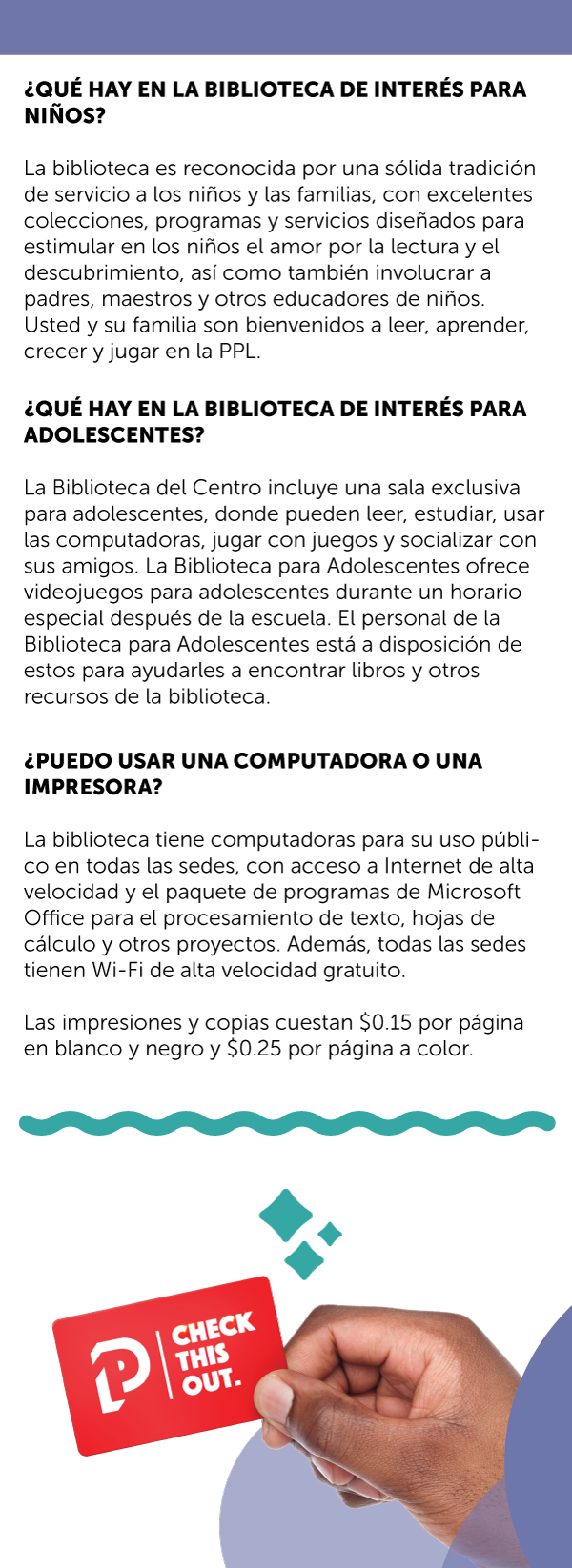 ¿QUÉ HAY EN LA BIBLIOTECA DE INTERÉS PARA NIÑOS?

La biblioteca es reconocida por una sólida tradición de servicio a los niños y las familias, con excelentes colecciones, programas y servicios diseñados para estimular en los niños el amor por la lectura y el descubrimiento, así como también involucrar a padres, maestros y otros educadores de niños. Usted y su familia son bienvenidos a leer, aprender, crecer y jugar en la PPL.

¿QUÉ HAY EN LA BIBLIOTECA DE INTERÉS PARA ADOLESCENTES?

La Biblioteca del Centro incluye una sala exclusiva para adolescentes, donde pueden leer, estudiar, usar las computadoras, jugar con juegos y socializar con sus amigos. La Biblioteca para Adolescentes ofrece videojuegos para adolescentes durante un horario especial después de la escuela. El personal de la Biblioteca para Adolescentes está a disposición de estos para ayudarles a encontrar libros y otros recursos de la biblioteca.

¿PUEDO USAR UNA COMPUTADORA O UNA IMPRESORA?

La biblioteca tiene computadoras para su uso público en todas las sedes, con acceso a Internet de alta velocidad y el paquete de programas de Microsoft Office para el procesamiento de texto, hojas de cálculo y otros proyectos. Además, todas las sedes tienen Wi-Fi de alta velocidad gratuito.

Las impresiones y copias cuestan \$0.15 por página en blanco y negro y \$0.25 por página a color.

CHECK THIS OUT.